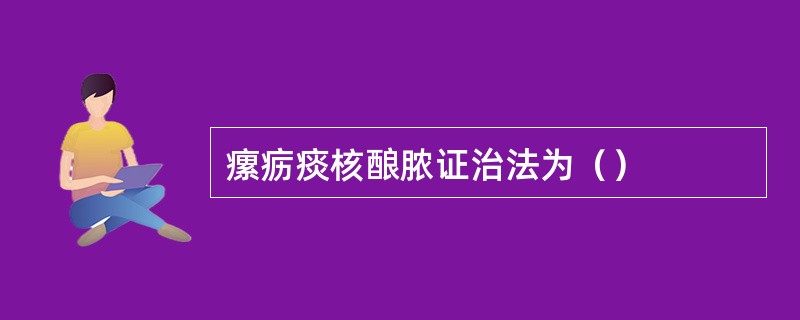 瘰疬痰核酿脓证治法为（）